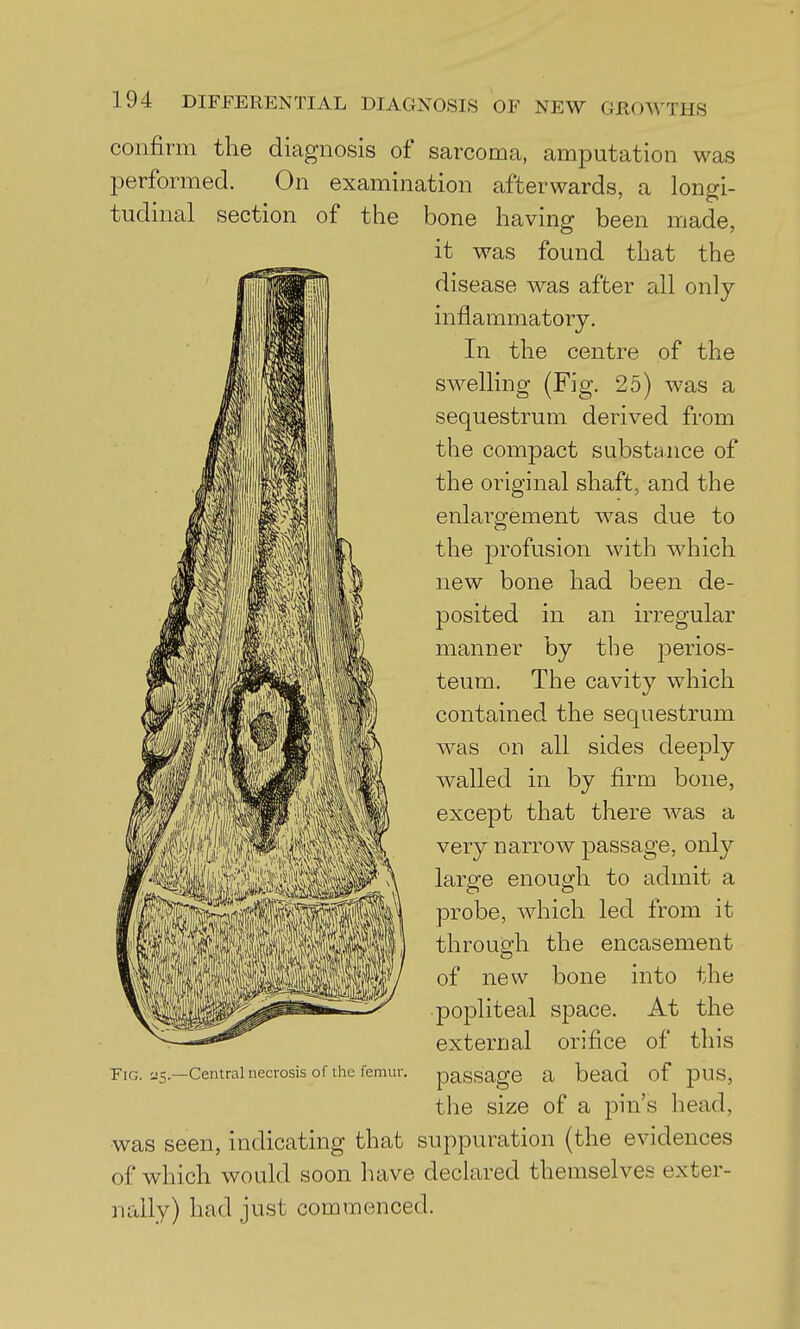 194 DIFFERENTIAL DIAGNOSIS OF NEW GROWTHS

confirm the diagnosis of sarcoma, amputation was performed. On examination afterwards, a longitudinal section of the bone having been made, it was found that the disease was after all only inflammatory.

In the centre of the swelling (Fig. 25) was a sequestrum derived from the compact substance of the original shaft, and the enlargement was due to the profusion with which new bone had been deposited in an irregular manner by the periosteum. The cavity which contained the sequestrum was on all sides deeply walled in by firm bone, except that there was a very narrow passage, only large enough to admit a probe, which led from it through the encasement of new bone into the popliteal space. At the external orifice of this passage a bead of pus, the size of a pin's head, was seen, indicating that suppuration (the evidences of which would soon have declared themselves externally) had just commenced.

Fig. 25.—Central necrosis of the femur.